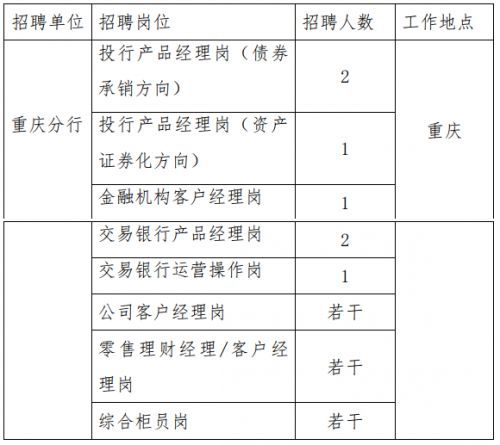 | 招聘单位 | 招聘岗位 | 招聘人数 | 工作地点 |
|---|---|---|---|
| 重庆分行 | 投行产品经理岗（债券承销方向） | 2 | 重庆 |
| | 投行产品经理岗（资产证券化方向） | 1 | |
| | 金融机构客户经理岗 | 1 | |
| | 交易银行产品经理岗 | 2 | |
| | 交易银行运营操作岗 | 1 | |
| | 公司客户经理岗 | 若干 | |
| | 零售理财经理/客户经理岗 | 若干 | |
| | 综合柜员岗 | 若干 | |